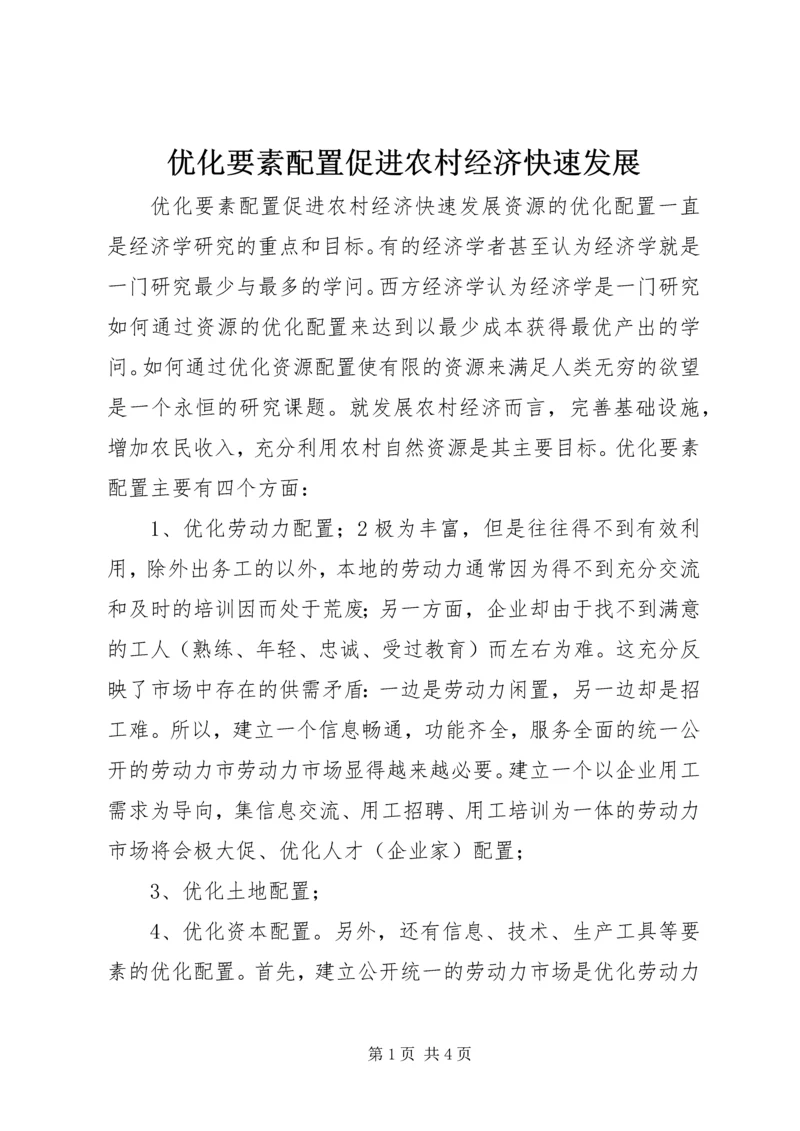 优化要素配置促进农村经济快速发展

优化要素配置促进农村经济快速发展资源的优化配置一直是经济学研究的重点和目标。有的经济学者甚至认为经济学就是一门研究最少与最多的学问。西方经济学认为经济学是一门研究如何通过资源的优化配置来达到以最少成本获得最优产出的学问。如何通过优化资源配置使有限的资源来满足人类无穷的欲望是一个永恒的研究课题。就发展农村经济而言，完善基础设施，增加农民收入，充分利用农村自然资源是其主要目标。优化要素配置主要有四个方面：

1、优化劳动力配置；2极为丰富，但是往往得不到有效利用，除外出务工的以外，本地的劳动力通常因为得不到充分交流和及时的培训因而处于荒废；另一方面，企业却由于找不到满意的工人（熟练、年轻、忠诚、受过教育）而左右为难。这充分反映了市场中存在的供需矛盾：一边是劳动力闲置，另一边却是招工难。所以，建立一个信息畅通，功能齐全，服务全面的统一公开的劳动力市劳动力市场显得越来越必要。建立一个以企业用工需求为导向，集信息交流、用工招聘、用工培训为一体的劳动力市场将会极大促、优化人才（企业家）配置；

3、优化土地配置；

4、优化资本配置。另外，还有信息、技术、生产工具等要素的优化配置。首先，建立公开统一的劳动力市场是优化劳动力

第1页 共4页